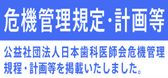 危機管理規定・計画等

公益社団法人日本歯科医師会危機管理規程・計画等を掲載いたしました。